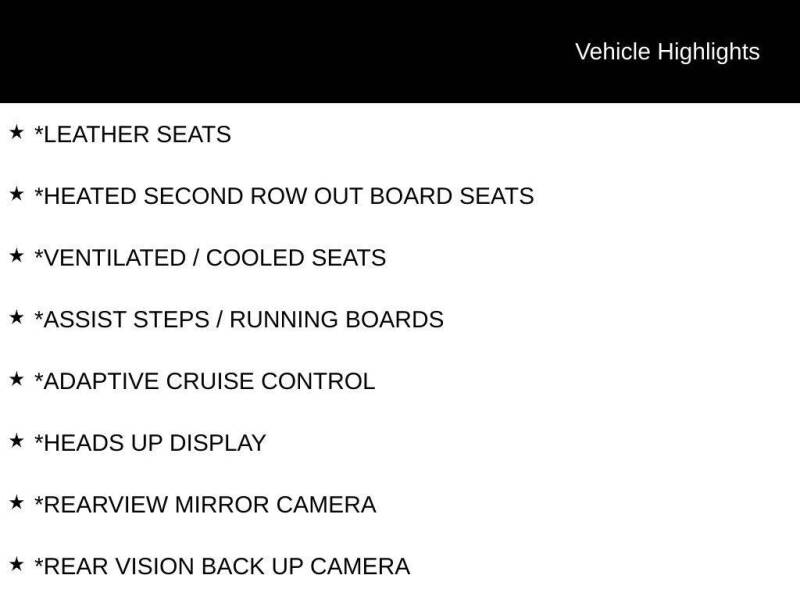 Vehicle Highlights

★ *LEATHER SEATS

★ *HEATED SECOND ROW OUT BOARD SEATS

★ *VENTILATED / COOLED SEATS

★ *ASSIST STEPS / RUNNING BOARDS

★ *ADAPTIVE CRUISE CONTROL

★ *HEADS UP DISPLAY

★ *REARVIEW MIRROR CAMERA

★ *REAR VISION BACK UP CAMERA